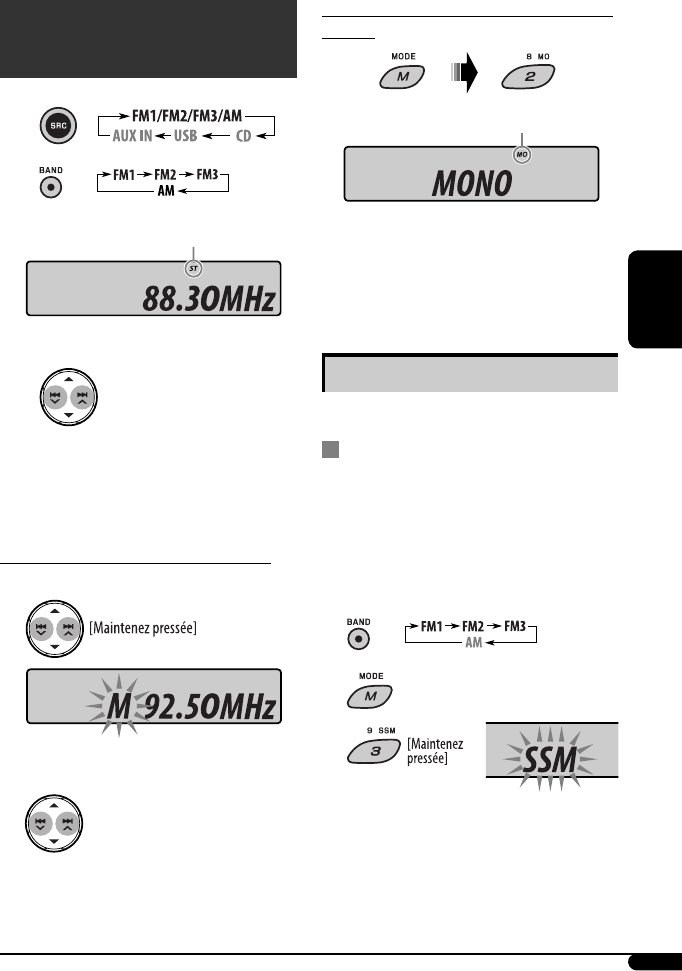 SRC

FM1/FM2/FM3/AM
AUX IN USB CD

BAND

FM1 FM2 FM3
AM

ST

88.30MHz

[Maintenez pressée]

M 92.50MHz

MODE
M

8 MO
2

MO

MONO

BAND

FM1 FM2 FM3
AM

MODE
M

9 SSM
3

[Maintenez pressée]

SSM